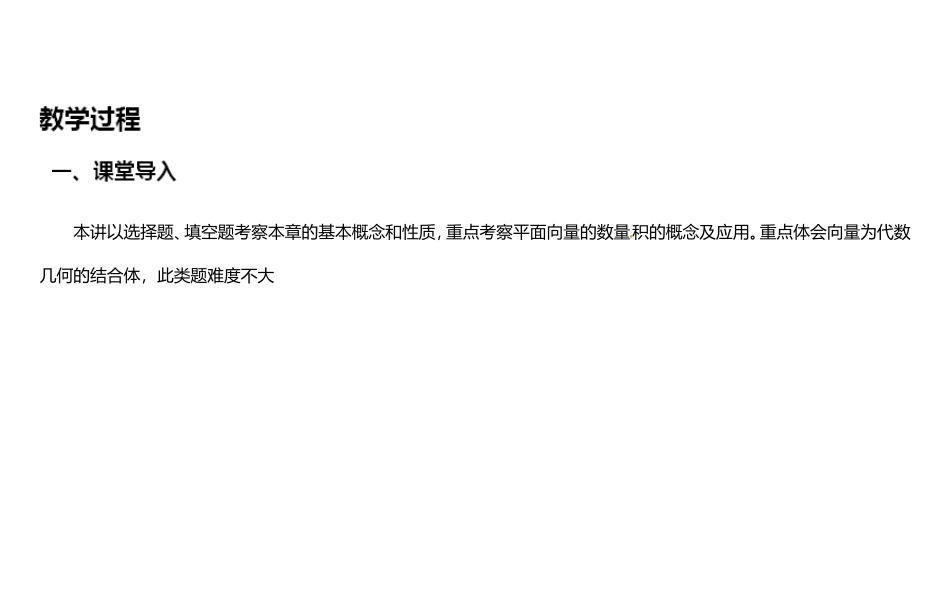 教学过程

一、课堂导入

本讲以选择题、填空题考察本章的基本概念和性质，重点考察平面向量的数量积的概念及应用。重点体会向量为代数几何的结合体，此类题难度不大